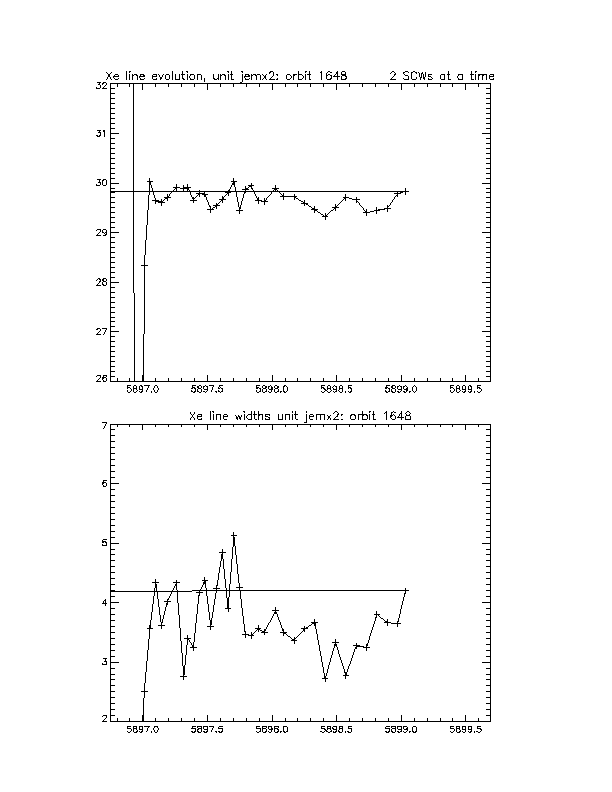 Xe line evolution, unit jemx2: orbit 1648 2 SCWs at a time

32
31
30
29
28
27
26

5897.0 5897.5 5898.0 5898.5 5899.0 5899.5

Xe line widths unit jemx2: orbit 1648

7
6
5
4
3
2

5897.0 5897.5 5898.0 5898.5 5899.0 5899.5